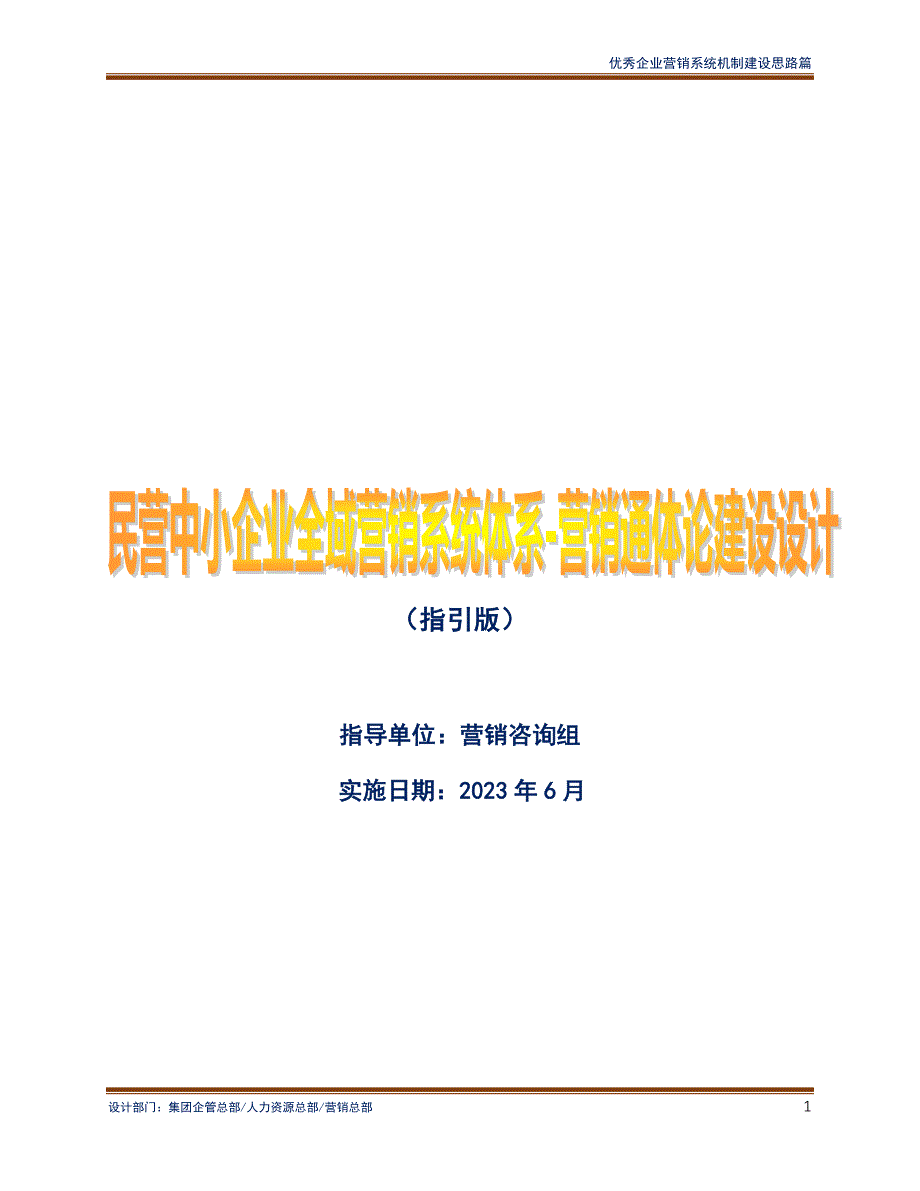 优秀企业营销系统机制建设思路篇

民营中小企业全域营销系统体系-营销通体论建设设计

（指引版）

指导单位：营销咨询组

实施日期：2023 年 6 月

设计部门：集团企管总部/人力资源总部/营销总部

1